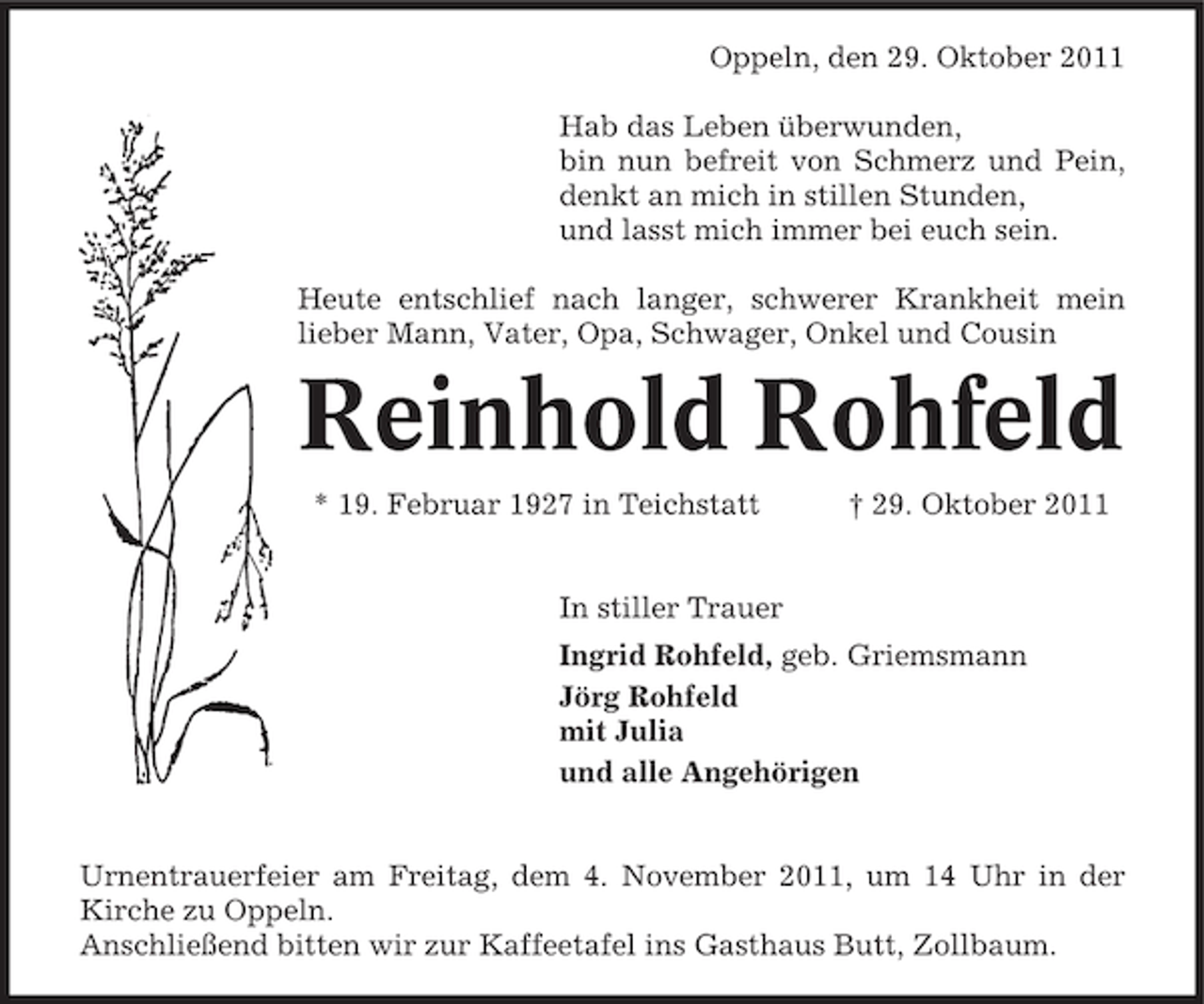 Oppeln, den 29. Oktober 2011

Hab das Leben überwunden,
bin nun befreit von Schmerz und Pein,
denkt an mich in stillen Stunden,
und lasst mich immer bei euch sein.

Heute entschlief nach langer, schwerer Krankheit mein lieber Mann, Vater, Opa, Schwager, Onkel und Cousin

Reinhold Rohfeld

* 19. Februar 1927 in Teichstatt † 29. Oktober 2011

In stiller Trauer

Ingrid Rohfeld, geb. Griemsmann
Jörg Rohfeld
mit Julia
und alle Angehörigen

Urnentrauerfeier am Freitag, dem 4. November 2011, um 14 Uhr in der Kirche zu Oppeln.
Anschließend bitten wir zur Kaffeetafel ins Gasthaus Butt, Zollbaum.